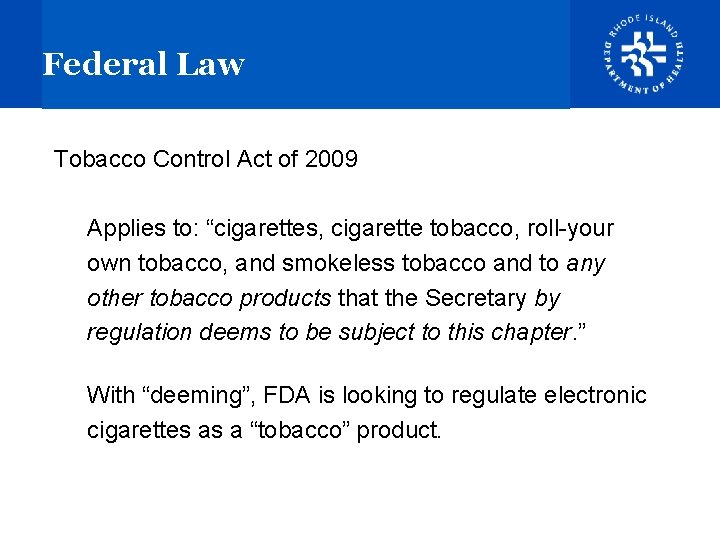 Federal Law

RHODE ISLAND DEPARTMENT OF HEALTH

Tobacco Control Act of 2009

Applies to: “cigarettes, cigarette tobacco, roll-your own tobacco, and smokeless tobacco and to any other tobacco products that the Secretary by regulation deems to be subject to this chapter.”

With “deeming”, FDA is looking to regulate electronic cigarettes as a “tobacco” product.